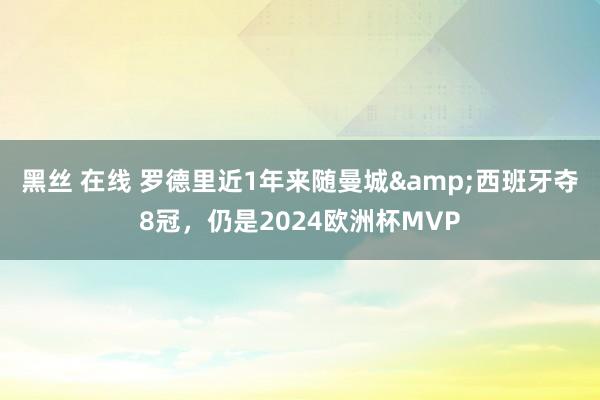 黑丝 在线 罗德里近1年来随曼城&amp;西班牙夺8冠，仍是2024欧洲杯MVP